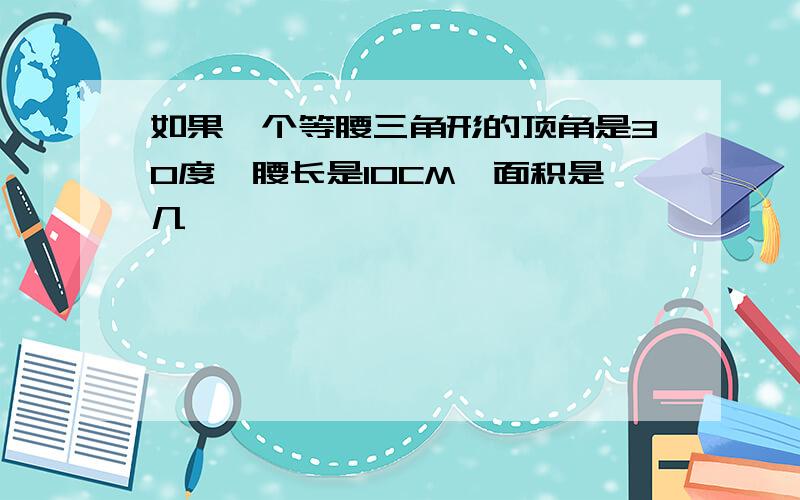 如果一个等腰三角形的顶角是30度,腰长是10CM,面积是几